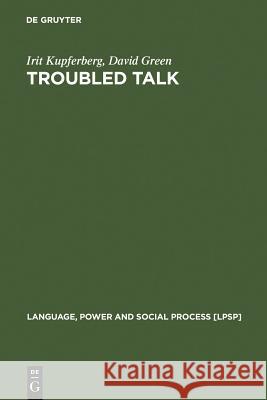 DE GRUYTER

Irit Kupferberg, David Green
TROUBLED TALK

LANGUAGE, POWER AND SOCIAL PROCESS [LPSP]

DE
G

Kraina Książek